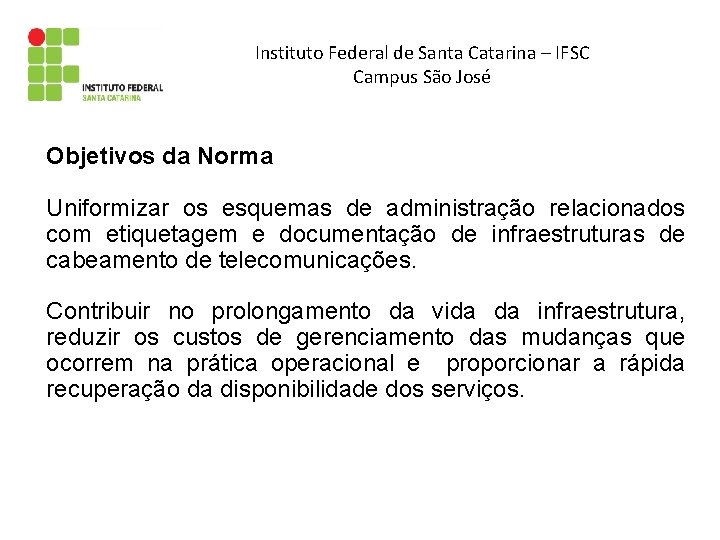 INSTITUTO FEDERAL
SANTA CATARINA

Instituto Federal de Santa Catarina – IFSC
Campus São José

Objetivos da Norma

Uniformizar os esquemas de administração relacionados com etiquetagem e documentação de infraestruturas de cabeamento de telecomunicações.

Contribuir no prolongamento da vida da infraestrutura, reduzir os custos de gerenciamento das mudanças que ocorrem na prática operacional e proporcionar a rápida recuperação da disponibilidade dos serviços.